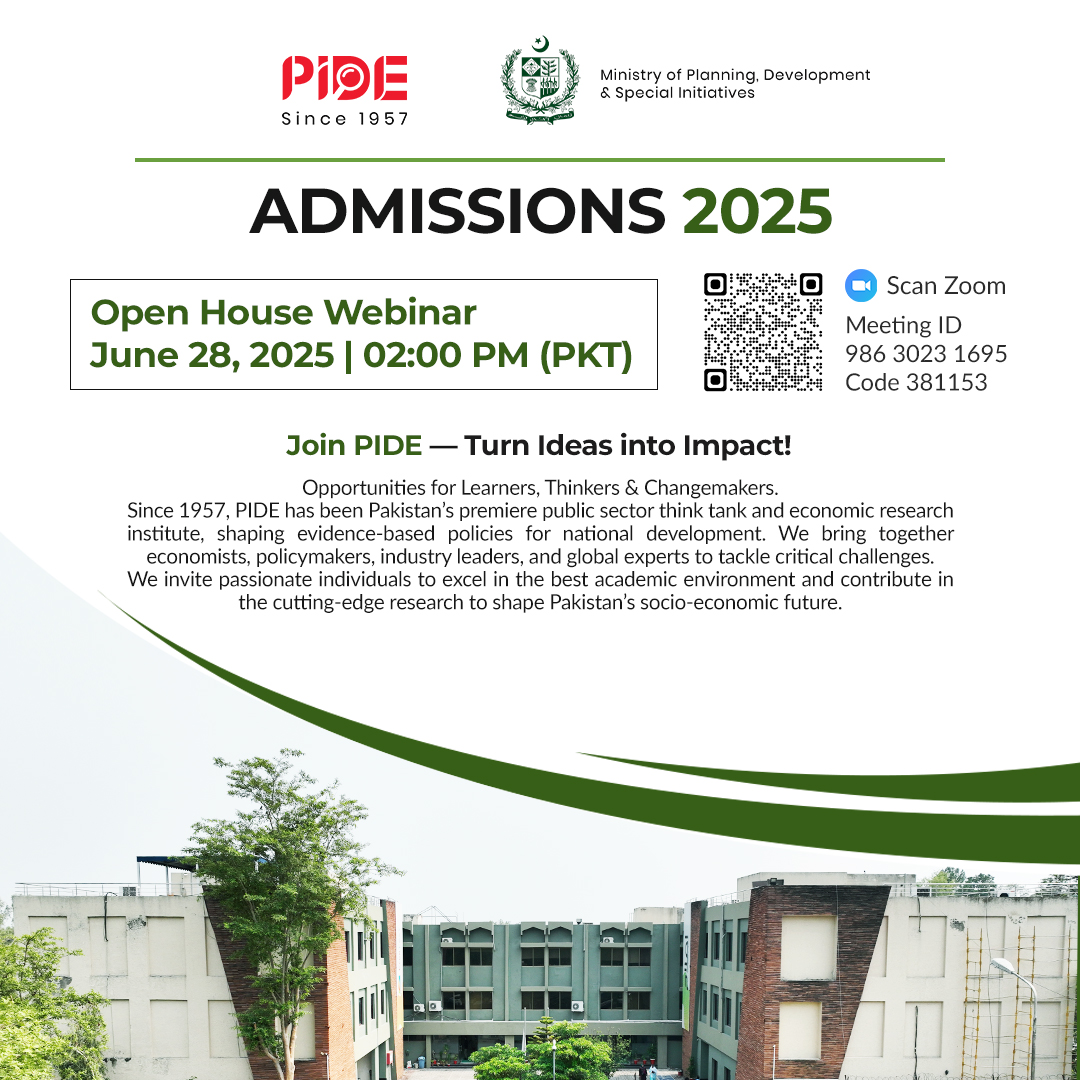 PIDE
Since 1957

Ministry of Planning, Development & Special Initiatives

ADMISSIONS 2025

Open House Webinar
June 28, 2025 | 02:00 PM (PKT)

Scan Zoom
Meeting ID
986 3023 1695
Code 381153

Join PIDE — Turn Ideas into Impact!

Opportunities for Learners, Thinkers & Changemakers.
Since 1957, PIDE has been Pakistan's premiere public sector think tank and economic research institute, shaping evidence-based policies for national development. We bring together economists, policymakers, industry leaders, and global experts to tackle critical challenges. We invite passionate individuals to excel in the best academic environment and contribute in the cutting-edge research to shape Pakistan's socio-economic future.